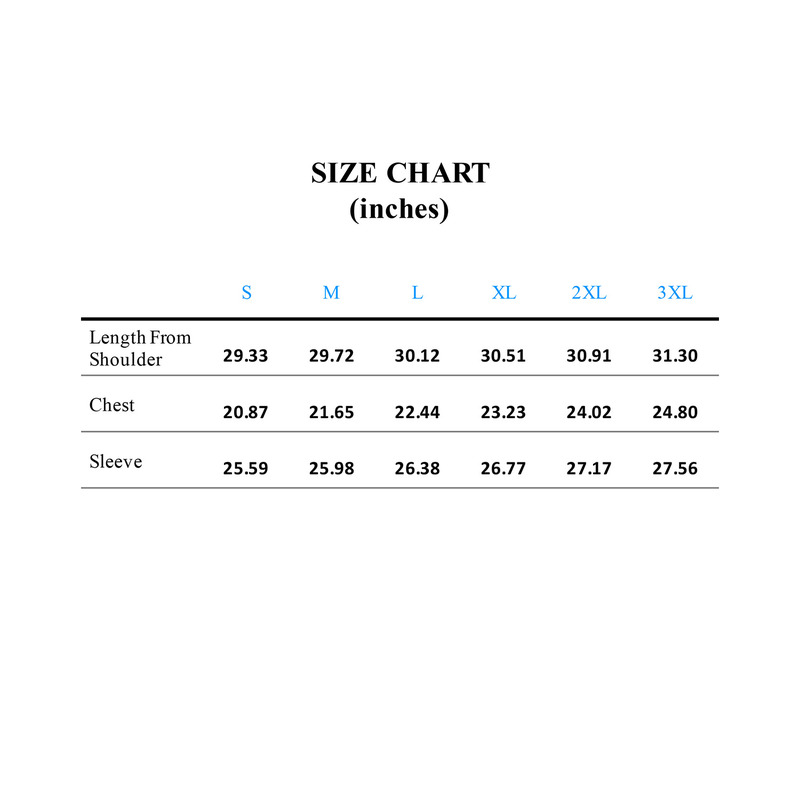 SIZE CHART
(inches)

| | S | M | L | XL | 2XL | 3XL |
|---|---|---|---|---|---|---|
| Length From Shoulder | 29.33 | 29.72 | 30.12 | 30.51 | 30.91 | 31.30 |
| Chest | 20.87 | 21.65 | 22.44 | 23.23 | 24.02 | 24.80 |
| Sleeve | 25.59 | 25.98 | 26.38 | 26.77 | 27.17 | 27.56 |